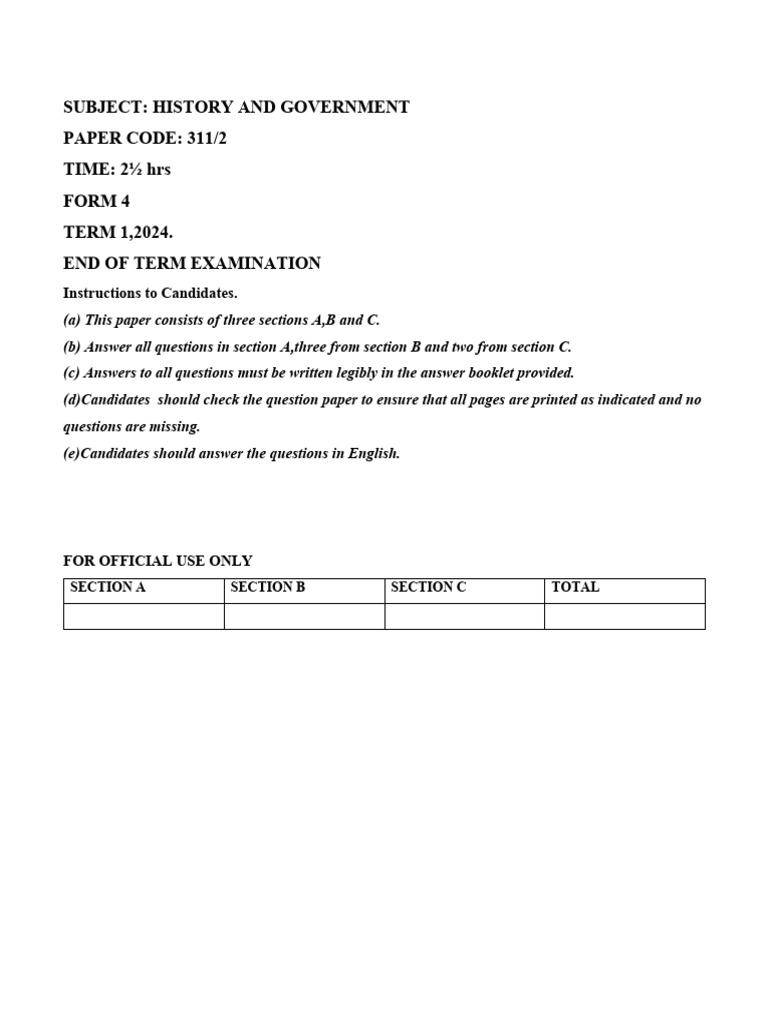 SUBJECT: HISTORY AND GOVERNMENT

PAPER CODE: 311/2

TIME: 2½ hrs

FORM 4

TERM 1,2024.

END OF TERM EXAMINATION

Instructions to Candidates.

(a) This paper consists of three sections A,B and C.

(b) Answer all questions in section A,three from section B and two from section C.

(c) Answers to all questions must be written legibly in the answer booklet provided.

(d)Candidates should check the question paper to ensure that all pages are printed as indicated and no questions are missing.

(e)Candidates should answer the questions in English.

FOR OFFICIAL USE ONLY

| SECTION A | SECTION B | SECTION C | TOTAL |
|---|---|---|---|
| | | | |